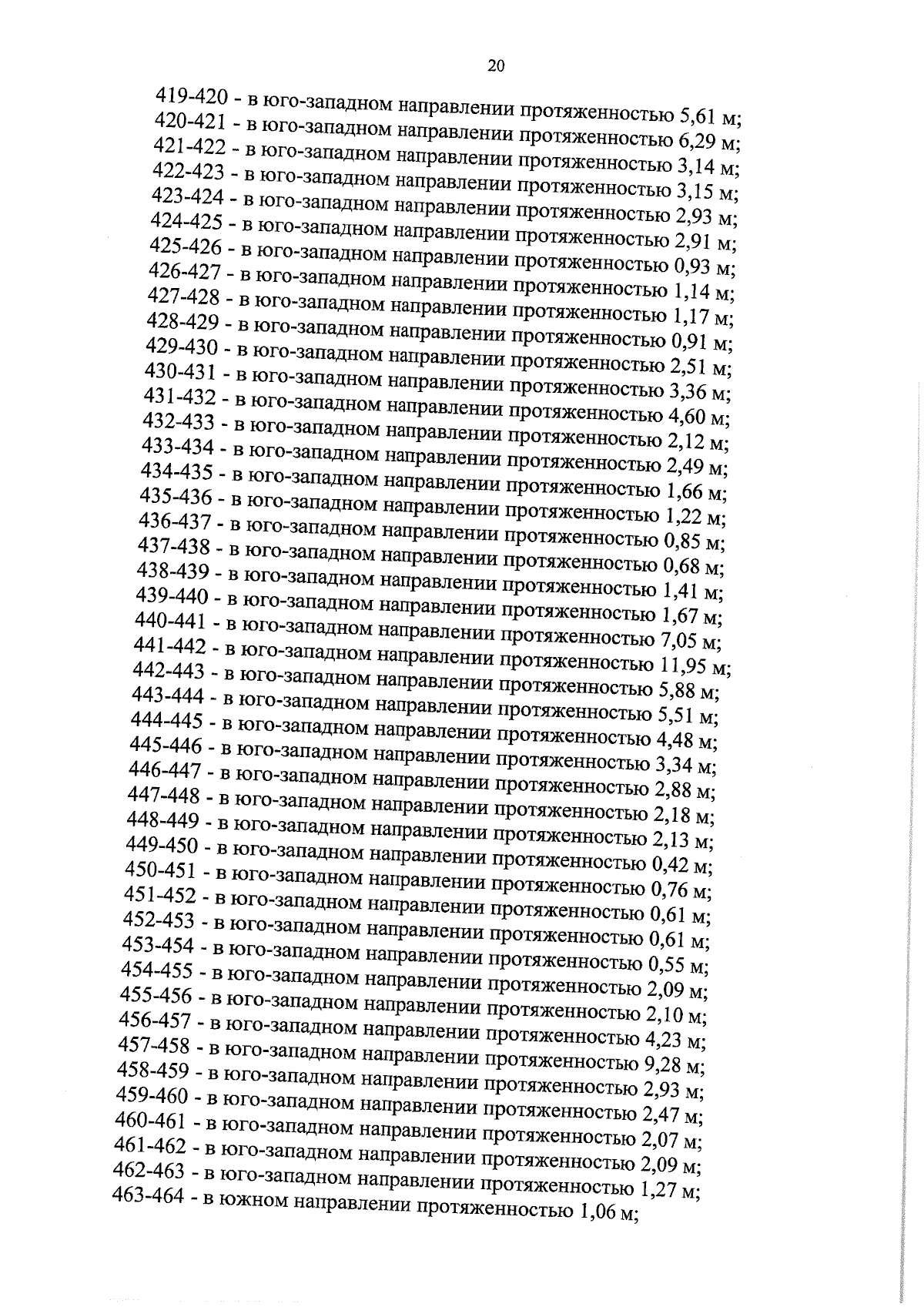 20

419-420 - в юго-западном направлении протяженностью 5,61 м;
420-421 - в юго-западном направлении протяженностью 6,29 м;
421-422 - в юго-западном направлении протяженностью 3,14 м;
422-423 - в юго-западном направлении протяженностью 3,15 м;
423-424 - в юго-западном направлении протяженностью 2,93 м;
424-425 - в юго-западном направлении протяженностью 2,91 м;
425-426 - в юго-западном направлении протяженностью 0,93 м;
426-427 - в юго-западном направлении протяженностью 1,14 м;
427-428 - в юго-западном направлении протяженностью 1,17 м;
428-429 - в юго-западном направлении протяженностью 0,91 м;
429-430 - в юго-западном направлении протяженностью 2,51 м;
430-431 - в юго-западном направлении протяженностью 3,36 м;
431-432 - в юго-западном направлении протяженностью 4,60 м;
432-433 - в юго-западном направлении протяженностью 2,12 м;
433-434 - в юго-западном направлении протяженностью 2,49 м;
434-435 - в юго-западном направлении протяженностью 1,66 м;
435-436 - в юго-западном направлении протяженностью 1,22 м;
436-437 - в юго-западном направлении протяженностью 0,85 м;
437-438 - в юго-западном направлении протяженностью 0,68 м;
438-439 - в юго-западном направлении протяженностью 1,41 м;
439-440 - в юго-западном направлении протяженностью 1,67 м;
440-441 - в юго-западном направлении протяженностью 7,05 м;
441-442 - в юго-западном направлении протяженностью 11,95 м;
442-443 - в юго-западном направлении протяженностью 5,88 м;
443-444 - в юго-западном направлении протяженностью 5,51 м;
444-445 - в юго-западном направлении протяженностью 4,48 м;
445-446 - в юго-западном направлении протяженностью 3,34 м;
446-447 - в юго-западном направлении протяженностью 2,88 м;
447-448 - в юго-западном направлении протяженностью 2,18 м;
448-449 - в юго-западном направлении протяженностью 2,13 м;
449-450 - в юго-западном направлении протяженностью 0,42 м;
450-451 - в юго-западном направлении протяженностью 0,76 м;
451-452 - в юго-западном направлении протяженностью 0,61 м;
452-453 - в юго-западном направлении протяженностью 0,61 м;
453-454 - в юго-западном направлении протяженностью 0,55 м;
454-455 - в юго-западном направлении протяженностью 2,09 м;
455-456 - в юго-западном направлении протяженностью 2,10 м;
456-457 - в юго-западном направлении протяженностью 4,23 м;
457-458 - в юго-западном направлении протяженностью 9,28 м;
458-459 - в юго-западном направлении протяженностью 2,93 м;
459-460 - в юго-западном направлении протяженностью 2,47 м;
460-461 - в юго-западном направлении протяженностью 2,07 м;
461-462 - в юго-западном направлении протяженностью 2,09 м;
462-463 - в юго-западном направлении протяженностью 1,27 м;
463-464 - в южном направлении протяженностью 1,06 м;